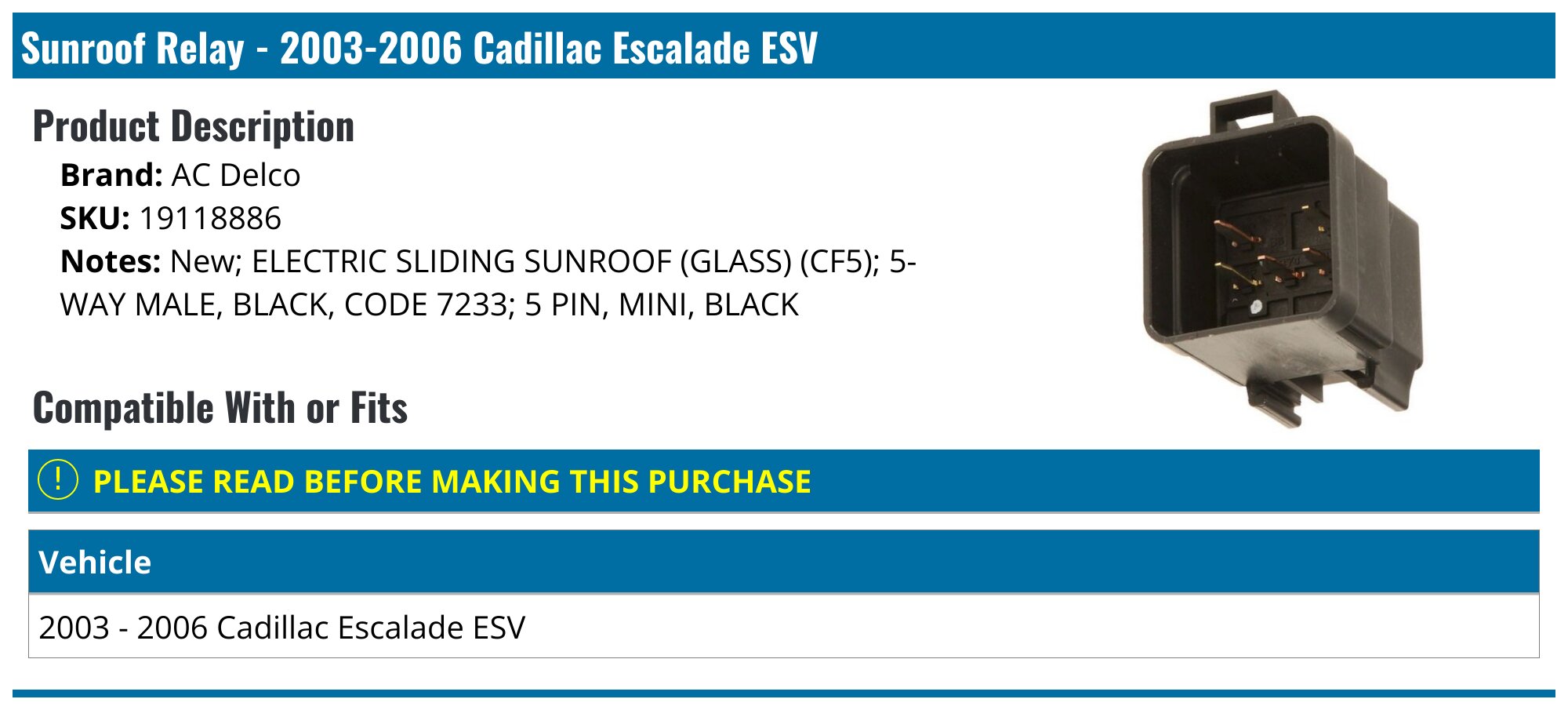 Sunroof Relay - 2003-2006 Cadillac Escalade ESV

Product Description

Brand: AC Delco
SKU: 19118886
Notes: New; ELECTRIC SLIDING SUNROOF (GLASS) (CF5); 5-WAY MALE, BLACK, CODE 7233; 5 PIN, MINI, BLACK

Compatible With or Fits

! PLEASE READ BEFORE MAKING THIS PURCHASE

| Vehicle |
|---|
| 2003 - 2006 Cadillac Escalade ESV |